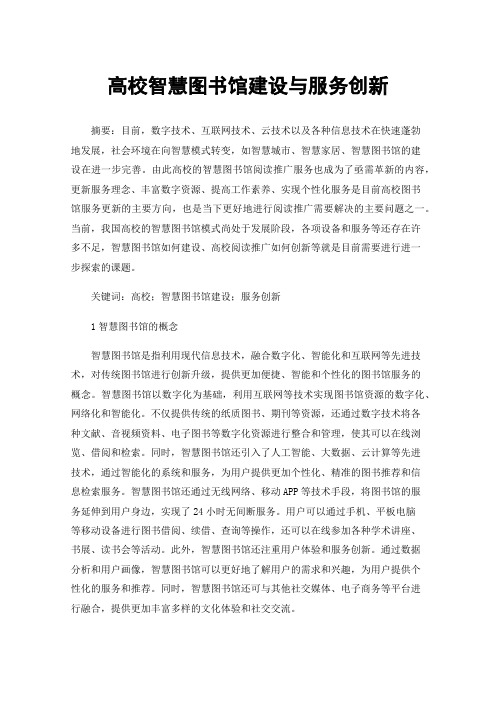 高校智慧图书馆建设与服务创新

摘要：目前，数字技术、互联网技术、云技术以及各种信息技术在快速蓬勃地发展，社会环境在向智慧模式转变，如智慧城市、智慧家居、智慧图书馆的建设在进一步完善。由此高校的智慧图书馆阅读推广服务也成为了亟需革新的内容，更新服务理念、丰富数字资源、提高工作素养、实现个性化服务是目前高校图书馆服务更新的主要方向，也是当下更好地进行阅读推广需要解决的主要问题之一。当前，我国高校的智慧图书馆模式尚处于发展阶段，各项设备和服务等还存在许多不足，智慧图书馆如何建设、高校阅读推广如何创新等就是目前需要进行进一步探索的课题。

关键词：高校；智慧图书馆建设；服务创新

1 智慧图书馆的概念

智慧图书馆是指利用现代信息技术，融合数字化、智能化和互联网等先进技术，对传统图书馆进行创新升级，提供更加便捷、智能和个性化的图书馆服务的概念。智慧图书馆以数字化为基础，利用互联网等技术实现图书馆资源的数字化、网络化和智能化。不仅提供传统的纸质图书、期刊等资源，还通过数字技术将各种文献、音视频资料、电子图书等数字化资源进行整合和管理，使其可以在线浏览、借阅和检索。同时，智慧图书馆还引入了人工智能、大数据、云计算等先进技术，通过智能化的系统和服务，为用户提供更加个性化、精准的图书推荐和信息检索服务。智慧图书馆还通过无线网络、移动 APP 等技术手段，将图书馆的服务延伸到用户身边，实现了 24 小时无间断服务。用户可以通过手机、平板电脑等移动设备进行图书借阅、续借、查询等操作，还可以在线参加各种学术讲座、书展、读书会等活动。此外，智慧图书馆还注重用户体验和服务创新。通过数据分析和用户画像，智慧图书馆可以更好地了解用户的需求和兴趣，为用户提供个性化的服务和推荐。同时，智慧图书馆还可与其他社交媒体、电子商务等平台进行融合，提供更加丰富多样的文化体验和社交交流。